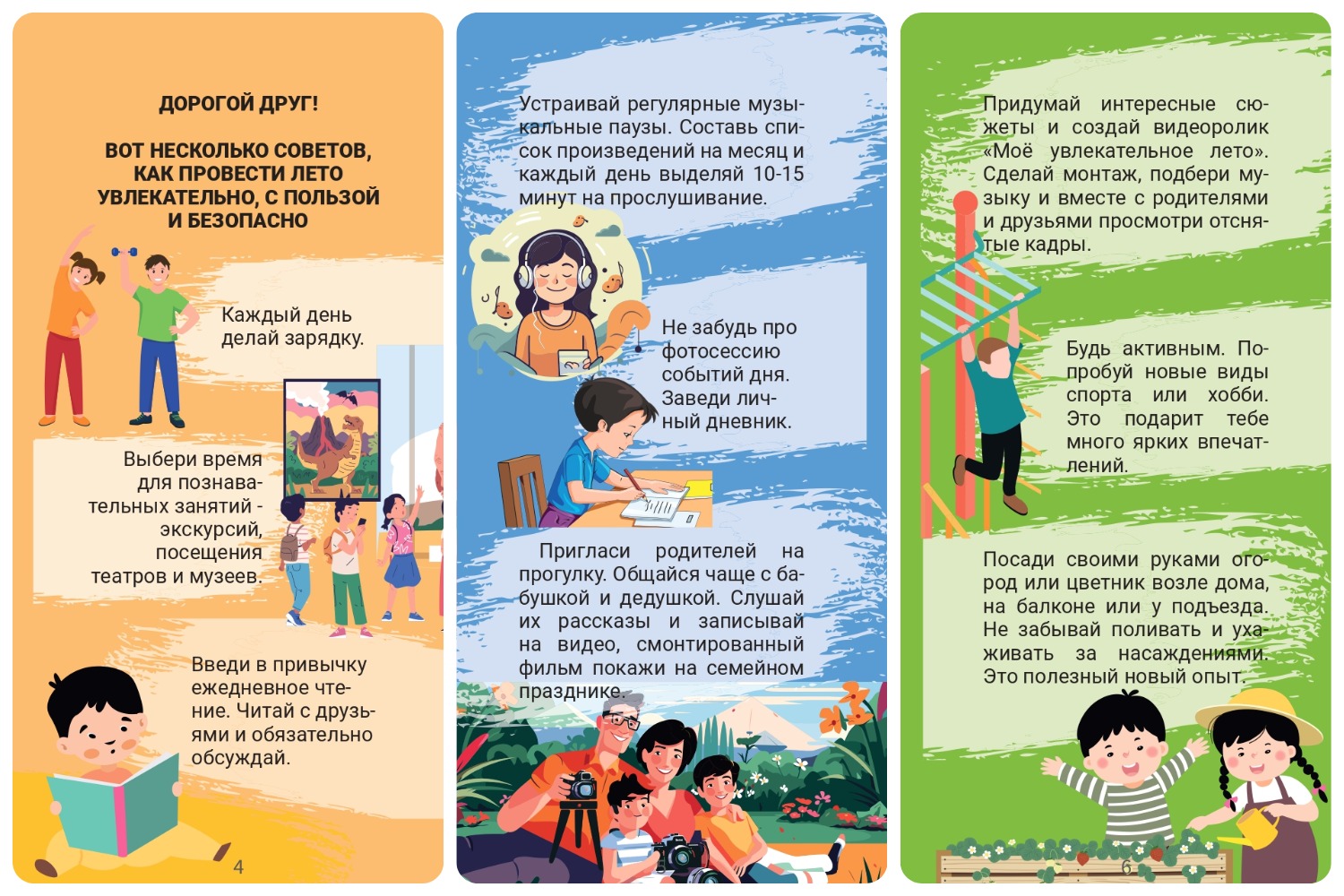 ДОРОГОЙ ДРУГ!

ВОТ НЕСКОЛЬКО СОВЕТОВ, КАК ПРОВЕСТИ ЛЕТО УВЛЕКАТЕЛЬНО, С ПОЛЬЗОЙ И БЕЗОПАСНО

Каждый день делай зарядку.

Выбери время для познавательных занятий - экскурсий, посещения театров и музеев.

Введи в привычку ежедневное чтение. Читай с друзьями и обязательно обсуждай.

4

Устраивай регулярные музыкальные паузы. Составь список произведений на месяц и каждый день выделяй 10-15 минут на прослушивание.

Не забудь про фотосессию событий дня. Заведи личный дневник.

Пригласи родителей на прогулку. Общайся чаще с бабушкой и дедушкой. Слушай их рассказы и записывай на видео, смонтированный фильм покажи на семейном празднике.

Придумай интересные сюжеты и создай видеоролик «Моё увлекательное лето». Сделай монтаж, подбери музыку и вместе с родителями и друзьями просмотри отснятые кадры.

Будь активным. Попробуй новые виды спорта или хобби. Это подарит тебе много ярких впечатлений.

Посади своими руками огород или цветник возле дома, на балконе или у подъезда. Не забывай поливать и ухаживать за насаждениями. Это полезный новый опыт.

6